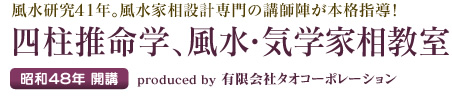 風水研究41年。風水家相設計専門の講師陣が本格指導!

四柱推命学、風水・気学家相教室

昭和48年 開講

produced by 有限会社タオコーポレーション